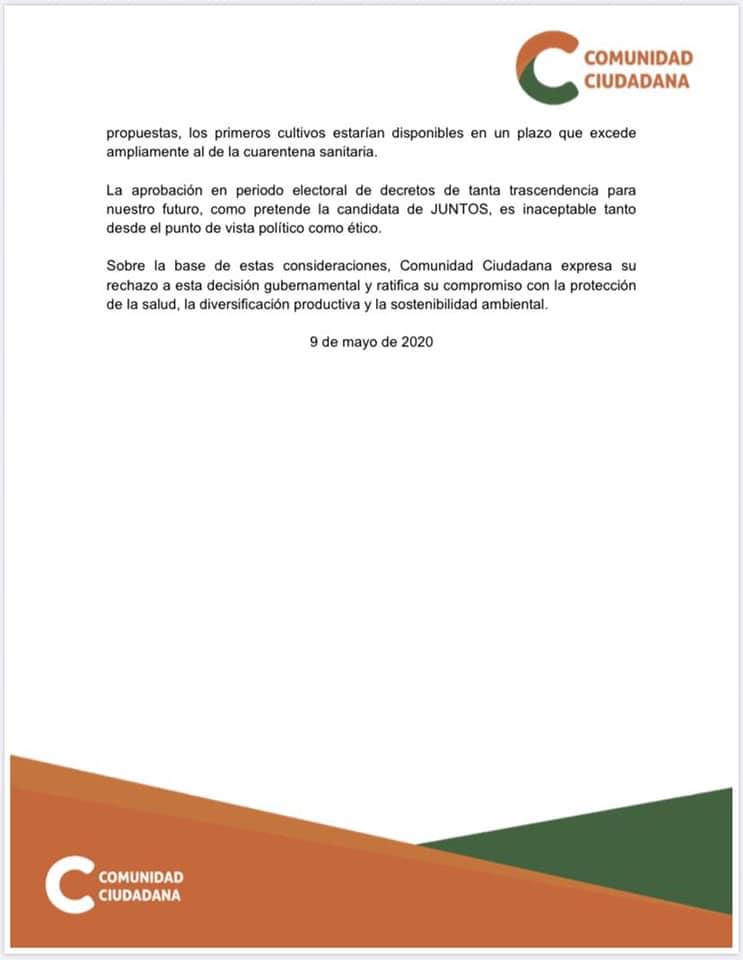 COMUNIDAD
CIUDADANA

propuestas, los primeros cultivos estarían disponibles en un plazo que excede ampliamente al de la cuarentena sanitaria.

La aprobación en periodo electoral de decretos de tanta trascendencia para nuestro futuro, como pretende la candidata de JUNTOS, es inaceptable tanto desde el punto de vista político como ético.

Sobre la base de estas consideraciones, Comunidad Ciudadana expresa su rechazo a esta decisión gubernamental y ratifica su compromiso con la protección de la salud, la diversificación productiva y la sostenibilidad ambiental.

9 de mayo de 2020

COMUNIDAD
CIUDADANA